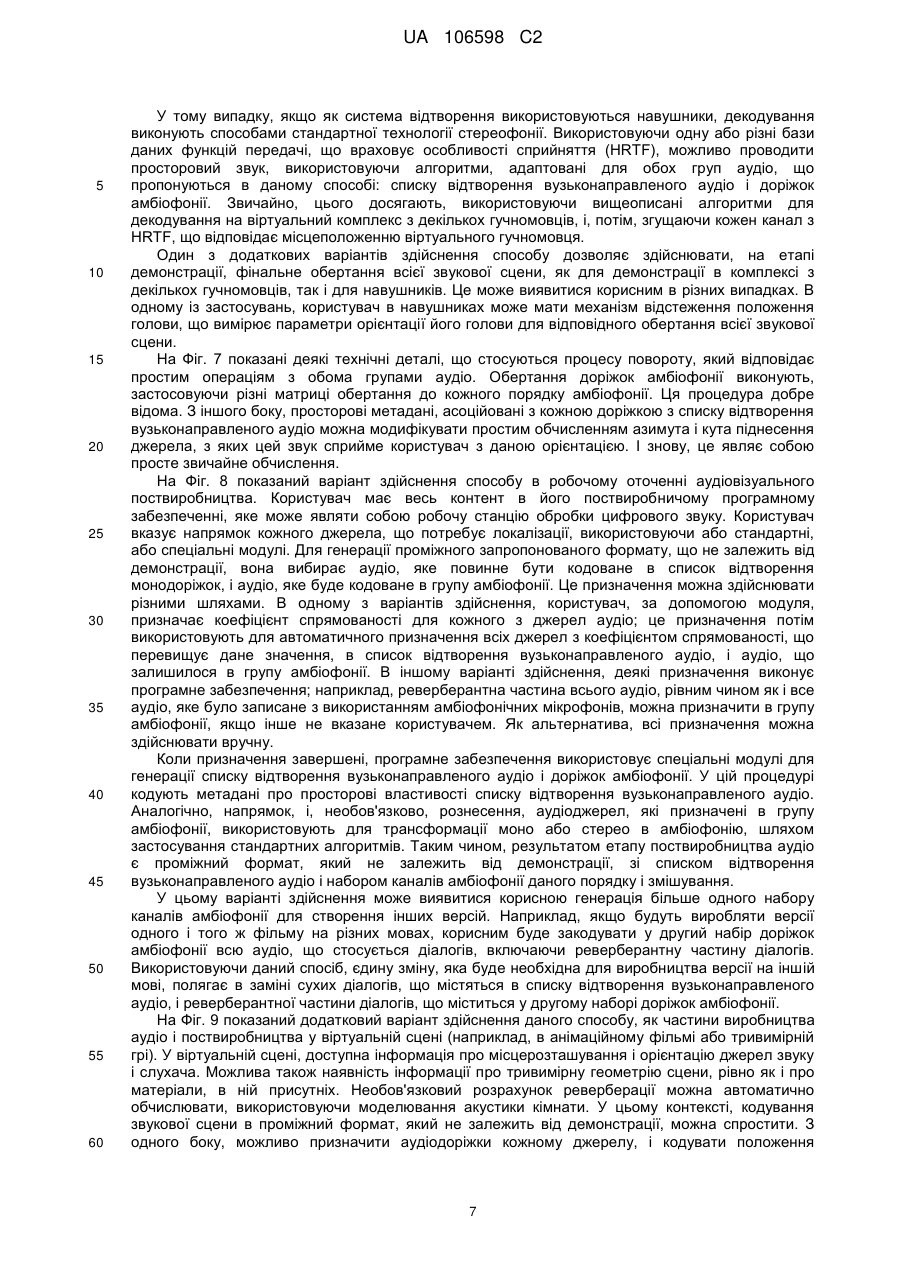 UA 106598 C2

У тому випадку, якщо як система відтворення використовуються навушники, декодування виконують способами стандартної технології стереофонії. Використовуючи одну або різні бази даних функцій передачі, що враховує особливості сприйняття (HRTF), можливо проводити просторовий звук, використовуючи алгоритми, адаптовані для обох груп аудіо, що
5 пропонуються в даному способі: списку відтворення вузьконаправленого аудіо і доріжок амбіофонії. Звичайно, цього досягають, використовуючи вищеописані алгоритми для декодування на віртуальний комплекс з декількох гучномовців, і, потім, згущаючи кожен канал з HRTF, що відповідає місцеположенню віртуального гучномовця.

Один з додаткових варіантів здійснення способу дозволяє здійснювати, на етапі
10 демонстрації, фінальне обертання всієї звукової сцени, як для демонстрації в комплексі з декількох гучномовців, так і для навушників. Це може виявитися корисним в різних випадках. В одному із застосувань, користувач в навушниках може мати механізм відстеження положення голови, що вимірює параметри орієнтації його голови для відповідного обертання всієї звукової сцени.

15 На Фіг. 7 показані деякі технічні деталі, що стосуються процесу повороту, який відповідає простим операціям з обома групами аудіо. Обертання доріжок амбіофонії виконують, застосовуючи різні матриці обертання до кожного порядку амбіофонії. Ця процедура добре відома. З іншого боку, просторові метадані, асоційовані з кожною доріжкою з списку відтворення вузьконаправленого аудіо можна модифікувати простим обчисленням азимута і кута піднесення
20 джерела, з яких цей звук сприйме користувач з даною орієнтацією. І знову, це являє собою просте звичайне обчислення.

На Фіг. 8 показаний варіант здійснення способу в робочому оточенні аудіовізуального поствиробництва. Користувач має весь контент в його поствиробничому програмному забезпеченні, яке може являти собою робочу станцію обробки цифрового звуку. Користувач
25 вказує напрямок кожного джерела, що потребує локалізації, використовуючи або стандартні, або спеціальні модулі. Для генерації проміжного запропонованого формату, що не залежить від демонстрації, вона вибирає аудіо, яке повинне бути кодоване в список відтворення монодоріжок, і аудіо, яке буде кодоване в групу амбіофонії. Це призначення можна здійснювати різними шляхами. В одному з варіантів здійснення, користувач, за допомогою модуля,
30 призначає коефіцієнт спрямованості для кожного з джерел аудіо; це призначення потім використовують для автоматичного призначення всіх джерел з коефіцієнтом спрямованості, що перевищує дане значення, в список відтворення вузьконаправленого аудіо, і аудіо, що залишилося в групу амбіофонії. В іншому варіанті здійснення, деякі призначення виконує програмне забезпечення; наприклад, реверберантна частина всього аудіо, рівним чином як і все
35 аудіо, яке було записане з використанням амбіофонічних мікрофонів, можна призначити в групу амбіофонії, якщо інше не вказане користувачем. Як альтернатива, всі призначення можна здійснювати вручну.

Коли призначення завершені, програмне забезпечення використовує спеціальні модулі для генерації списку відтворення вузьконаправленого аудіо і доріжок амбіофонії. У цій процедурі
40 кодують метадані про просторові властивості списку відтворення вузьконаправленого аудіо. Аналогічно, напрямок, і, необов'язково, рознесення, аудіоджерел, які призначені в групу амбіофонії, використовують для трансформації моно або стерео в амбіофонію, шляхом застосування стандартних алгоритмів. Таким чином, результатом етапу поствиробництва аудіо є проміжний формат, який не залежить від демонстрації, зі списком відтворення
45 вузьконаправленого аудіо і набором каналів амбіофонії даного порядку і змішування.

У цьому варіанті здійснення може виявитися корисною генерація більше одного набору каналів амбіофонії для створення інших версій. Наприклад, якщо будуть виробляти версії одного і того ж фільму на різних мовах, корисним буде закодувати у другий набір доріжок амбіофонії всю аудіо, що стосується діалогів, включаючи реверберантну частину діалогів.
50 Використовуючи даний спосіб, єдину зміну, яка буде необхідна для виробництва версії на іншій мові, полягає в заміні сухих діалогів, що містяться в списку відтворення вузьконаправленого аудіо, і реверберантної частини діалогів, що міститься у другому наборі доріжок амбіофонії.

На Фіг. 9 показаний додатковий варіант здійснення даного способу, як частини виробництва аудіо і поствиробництва у віртуальній сцені (наприклад, в анімаційному фільмі або тривимірній
55 грі). У віртуальній сцені, доступна інформація про місцерозташування і орієнтацію джерел звуку і слухача. Можлива також наявність інформації про тривимірну геометрію сцени, рівно як і про матеріали, в ній присутніх. Необов'язковий розрахунок реверберації можна автоматично обчислювати, використовуючи моделювання акустики кімнати. У цьому контексті, кодування звукової сцени в проміжний формат, який не залежить від демонстрації, можна спростити. З
60 одного боку, можливо призначити аудіодоріжки кожному джерелу, і кодувати положення

7